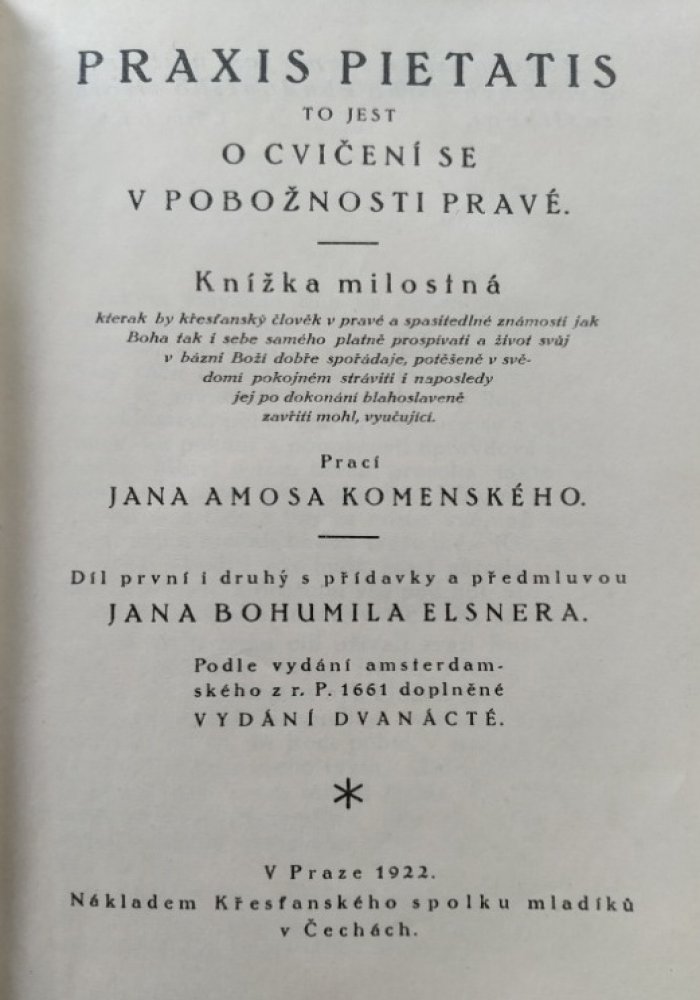 PRAXIS PIETATIS
TO JEST
O CVIČENÍ SE
V POBOŽNOSTI PRAVÉ.

Knížka milostná

kterak by křesťanský člověk v pravé a spasitedlné známosti jak Boha tak i sebe samého platně prospívati a život svůj v bázni Boží dobře spořádaje, potěšeně v svědomí pokojném stráviti i naposledy jej po dokonání blahoslaveně zavříti mohl, vyučující.

Prací
JANA AMOSA KOMENSKÉHO.

Díl první i druhý s přídavky a předmluvou
JANA BOHUMILA ELSNERA.

Podle vydání amsterdamského z r. P. 1661 doplněné
VYDÁNÍ DVANÁCTÉ.

*

V Praze 1922.
Nákladem Křesťanského spolku mladíků v Čechách.